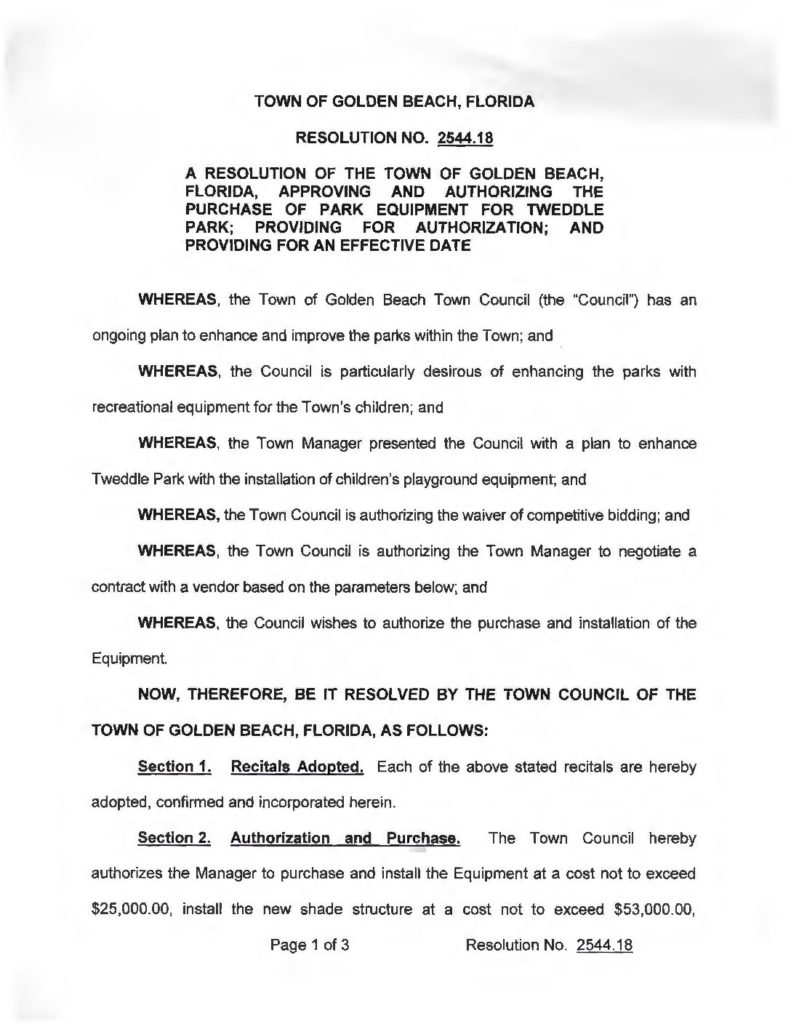 TOWN OF GOLDEN BEACH, FLORIDA

RESOLUTION NO. 2544.18

A RESOLUTION OF THE TOWN OF GOLDEN BEACH, FLORIDA, APPROVING AND AUTHORIZING THE PURCHASE OF PARK EQUIPMENT FOR TWEDDLE PARK; PROVIDING FOR AUTHORIZATION; AND PROVIDING FOR AN EFFECTIVE DATE

WHEREAS, the Town of Golden Beach Town Council (the "Council") has an ongoing plan to enhance and improve the parks within the Town; and

WHEREAS, the Council is particularly desirous of enhancing the parks with recreational equipment for the Town's children; and

WHEREAS, the Town Manager presented the Council with a plan to enhance Tweddle Park with the installation of children's playground equipment; and

WHEREAS, the Town Council is authorizing the waiver of competitive bidding; and

WHEREAS, the Town Council is authorizing the Town Manager to negotiate a contract with a vendor based on the parameters below; and

WHEREAS, the Council wishes to authorize the purchase and installation of the Equipment.

NOW, THEREFORE, BE IT RESOLVED BY THE TOWN COUNCIL OF THE TOWN OF GOLDEN BEACH, FLORIDA, AS FOLLOWS:

Section 1. Recitals Adopted. Each of the above stated recitals are hereby adopted, confirmed and incorporated herein.

Section 2. Authorization and Purchase. The Town Council hereby authorizes the Manager to purchase and install the Equipment at a cost not to exceed $25,000.00, install the new shade structure at a cost not to exceed $53,000.00,

Page 1 of 3 Resolution No. 2544.18